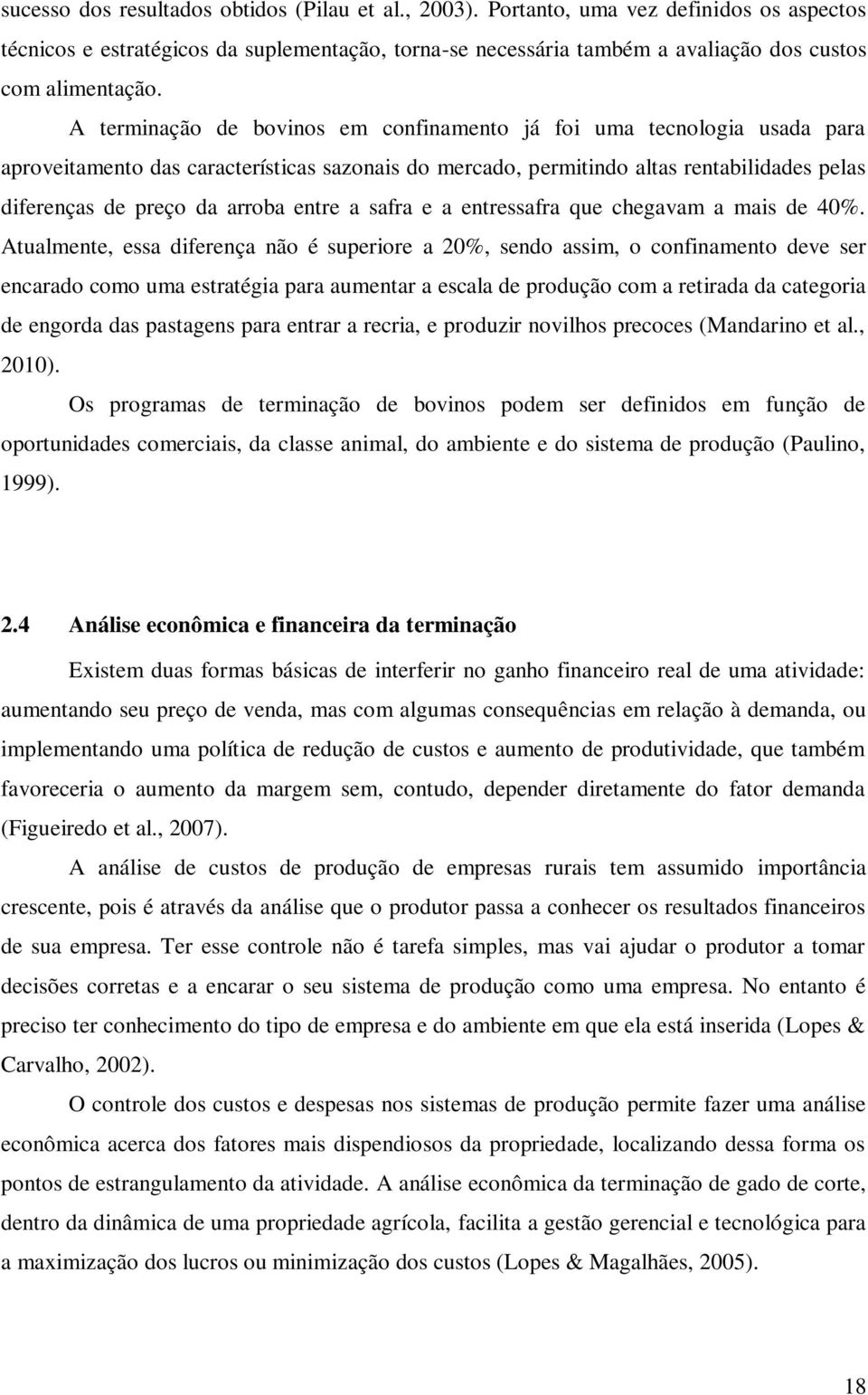 sucesso dos resultados obtidos (Pilau et al., 2003). Portanto, uma vez definidos os aspectos técnicos e estratégicos da suplementação, torna-se necessária também a avaliação dos custos com alimentação.

A terminação de bovinos em confinamento já foi uma tecnologia usada para aproveitamento das características sazonais do mercado, permitindo altas rentabilidades pelas diferenças de preço da arroba entre a safra e a entressafra que chegavam a mais de 40%. Atualmente, essa diferença não é superiore a 20%, sendo assim, o confinamento deve ser encarado como uma estratégia para aumentar a escala de produção com a retirada da categoria de engorda das pastagens para entrar a recria, e produzir novilhos precoces (Mandarino et al., 2010).

Os programas de terminação de bovinos podem ser definidos em função de oportunidades comerciais, da classe animal, do ambiente e do sistema de produção (Paulino, 1999).

2.4 Análise econômica e financeira da terminação

Existem duas formas básicas de interferir no ganho financeiro real de uma atividade: aumentando seu preço de venda, mas com algumas consequências em relação à demanda, ou implementando uma política de redução de custos e aumento de produtividade, que também favoreceria o aumento da margem sem, contudo, depender diretamente do fator demanda (Figueiredo et al., 2007).

A análise de custos de produção de empresas rurais tem assumido importância crescente, pois é através da análise que o produtor passa a conhecer os resultados financeiros de sua empresa. Ter esse controle não é tarefa simples, mas vai ajudar o produtor a tomar decisões corretas e a encarar o seu sistema de produção como uma empresa. No entanto é preciso ter conhecimento do tipo de empresa e do ambiente em que ela está inserida (Lopes & Carvalho, 2002).

O controle dos custos e despesas nos sistemas de produção permite fazer uma análise econômica acerca dos fatores mais dispendiosos da propriedade, localizando dessa forma os pontos de estrangulamento da atividade. A análise econômica da terminação de gado de corte, dentro da dinâmica de uma propriedade agrícola, facilita a gestão gerencial e tecnológica para a maximização dos lucros ou minimização dos custos (Lopes & Magalhães, 2005).

18